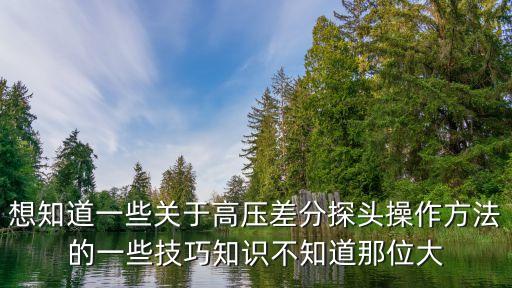 想知道一些关于高压差分探头操作方法的一些技巧知识不知道那位大